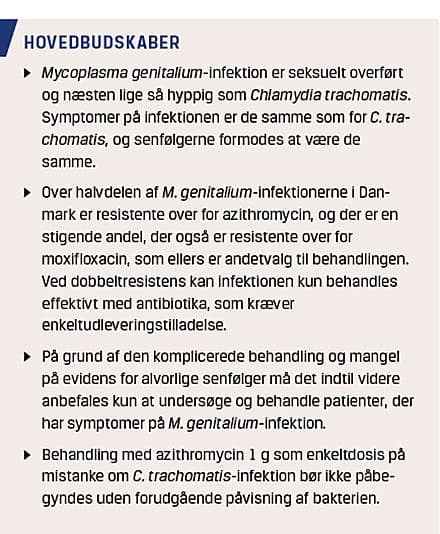 HOVEDBUDSKABER

▶ Mycoplasma genitalium-infektion er seksuelt overført og næsten lige så hyppig som Chlamydia trachomatis. Symptomer på infektionen er de samme som for C. trachomatis, og senfølgerne formodes at være de samme.

▶ Over halvdelen af M. genitalium-infektionerne i Danmark er resistente over for azithromycin, og der er en stigende andel, der også er resistente over for moxifloxacin, som ellers er andetvalg til behandlingen. Ved dobbeltresistens kan infektionen kun behandles effektivt med antibiotika, som kræver enkeltudleveringstilladelse.

▶ På grund af den komplicerede behandling og mangel på evidens for alvorlige senfølger må det indtil videre anbefales kun at undersøge og behandle patienter, der har symptomer på M. genitalium-infektion.

▶ Behandling med azithromycin 1 g som enkeltdosis på mistanke om C. trachomatis-infektion bør ikke påbegyndes uden forudgående påvisning af bakterien.